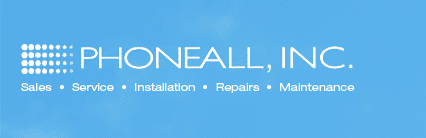 PHONEALL, INC.
Sales • Service • Installation • Repairs • Maintenance